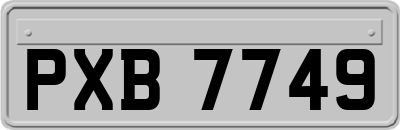 PXB 7749